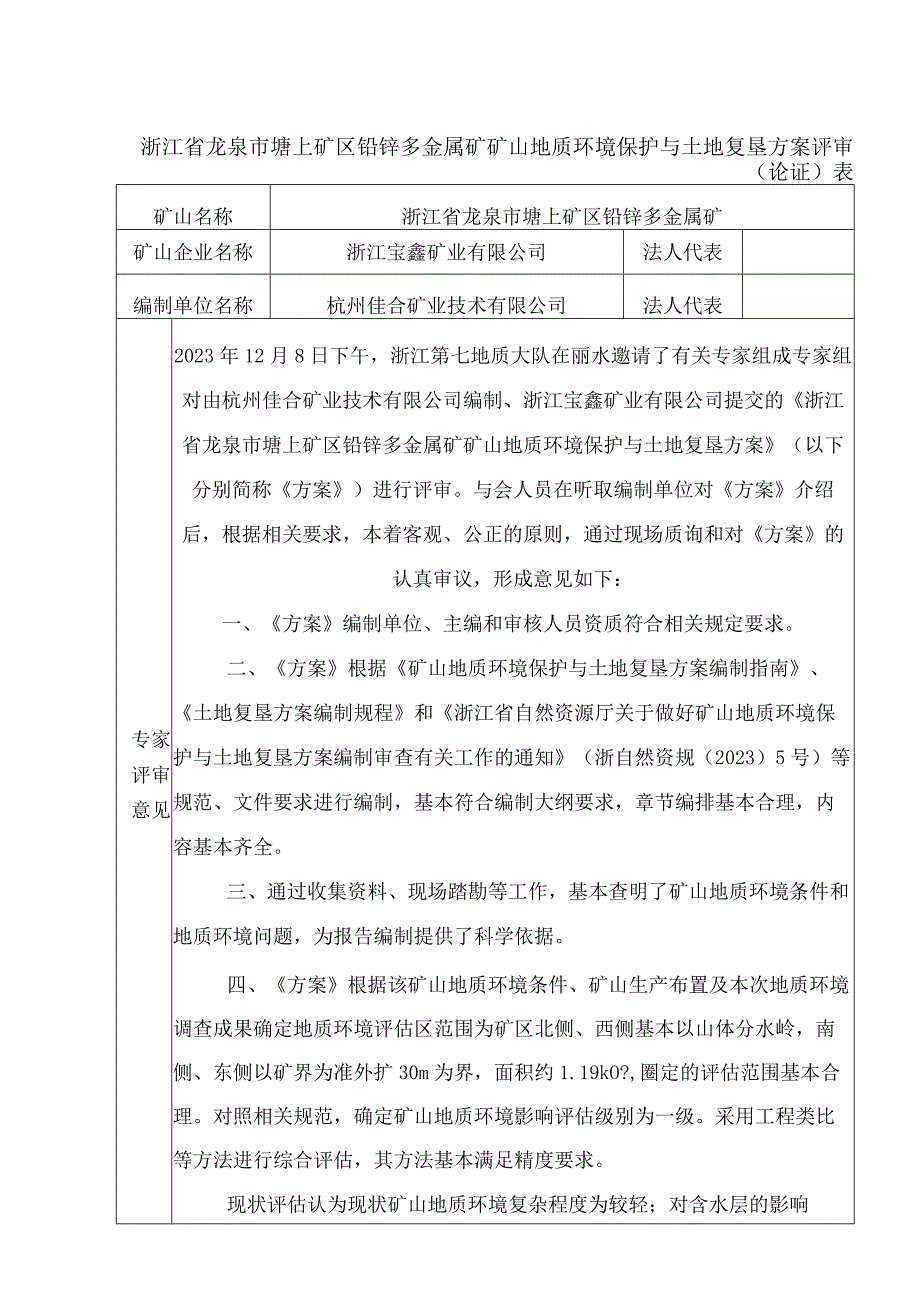 浙江省龙泉市塘上矿区铅锌多金属矿矿山地质环境保护与土地复垦方案评审（论证）表

| 矿山名称 | 浙江省龙泉市塘上矿区铅锌多金属矿 | | |
|---|---|---|---|
| 矿山企业名称 | 浙江宝鑫矿业有限公司 | 法人代表 | |
| 编制单位名称 | 杭州佳合矿业技术有限公司 | 法人代表 | |

专家评审意见

2023年12月8日下午，浙江第七地质大队在丽水邀请了有关专家组成专家组对由杭州佳合矿业技术有限公司编制、浙江宝鑫矿业有限公司提交的《浙江省龙泉市塘上矿区铅锌多金属矿矿山地质环境保护与土地复垦方案》（以下分别简称《方案》）进行评审。与会人员在听取编制单位对《方案》介绍后，根据相关要求，本着客观、公正的原则，通过现场质询和对《方案》的认真审议，形成意见如下：

一、《方案》编制单位、主编和审核人员资质符合相关规定要求。

二、《方案》根据《矿山地质环境保护与土地复垦方案编制指南》、《土地复垦方案编制规程》和《浙江省自然资源厅关于做好矿山地质环境保护与土地复垦方案编制审查有关工作的通知》（浙自然资规（2023）5号）等规范、文件要求进行编制，基本符合编制大纲要求，章节编排基本合理，内容基本齐全。

三、通过收集资料、现场踏勘等工作，基本查明了矿山地质环境条件和地质环境问题，为报告编制提供了科学依据。

四、《方案》根据该矿山地质环境条件、矿山生产布置及本次地质环境调查成果确定地质环境评估区范围为矿区北侧、西侧基本以山体分水岭，南侧、东侧以矿界为准外扩30m为界，面积约1.19k0?,圈定的评估范围基本合理。对照相关规范，确定矿山地质环境影响评估级别为一级。采用工程类比等方法进行综合评估，其方法基本满足精度要求。

现状评估认为现状矿山地质环境复杂程度为较轻；对含水层的影响